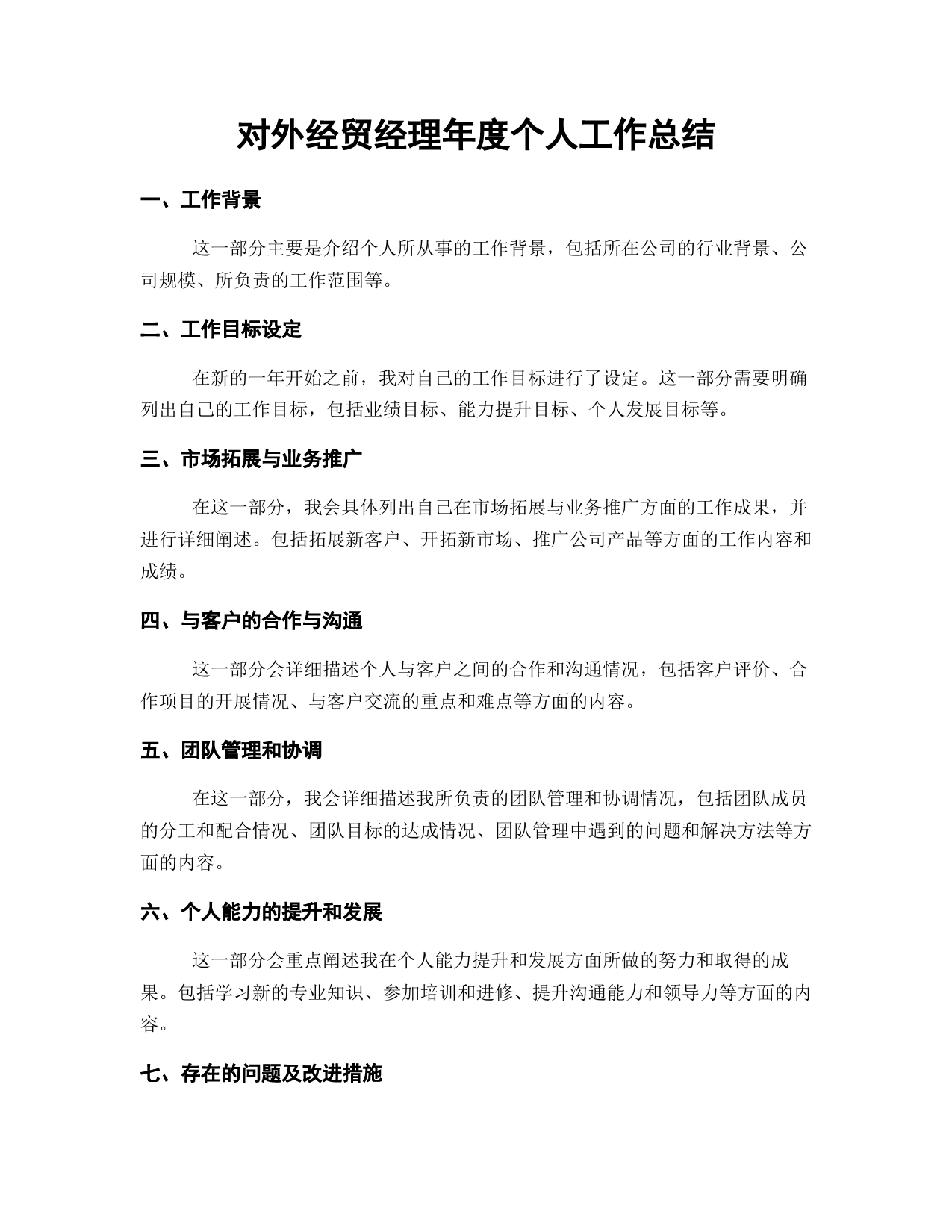 对外经贸经理年度个人工作总结

一、工作背景

这一部分主要是介绍个人所从事的工作背景，包括所在公司的行业背景、公司规模、所负责的工作范围等。

二、工作目标设定

在新的一年开始之前，我对自己的工作目标进行了设定。这一部分需要明确列出自己的工作目标，包括业绩目标、能力提升目标、个人发展目标等。

三、市场拓展与业务推广

在这一部分，我会具体列出自己在市场拓展与业务推广方面的工作成果，并进行详细阐述。包括拓展新客户、开拓新市场、推广公司产品等方面的工作内容和成绩。

四、与客户的合作与沟通

这一部分会详细描述个人与客户之间的合作和沟通情况，包括客户评价、合作项目的开展情况、与客户交流的重点和难点等方面的内容。

五、团队管理和协调

在这一部分，我会详细描述我所负责的团队管理和协调情况，包括团队成员的分工和配合情况、团队目标的达成情况、团队管理中遇到的问题和解决方法等方面的内容。

六、个人能力的提升和发展

这一部分会重点阐述我在个人能力提升和发展方面所做的努力和取得的成果。包括学习新的专业知识、参加培训和进修、提升沟通能力和领导力等方面的内容。

七、存在的问题及改进措施